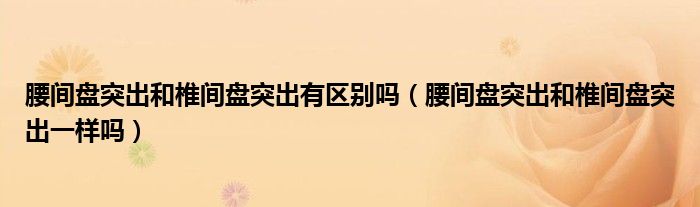 腰间盘突出和椎间盘突出有区别吗（腰间盘突出和椎间盘突出一样吗）